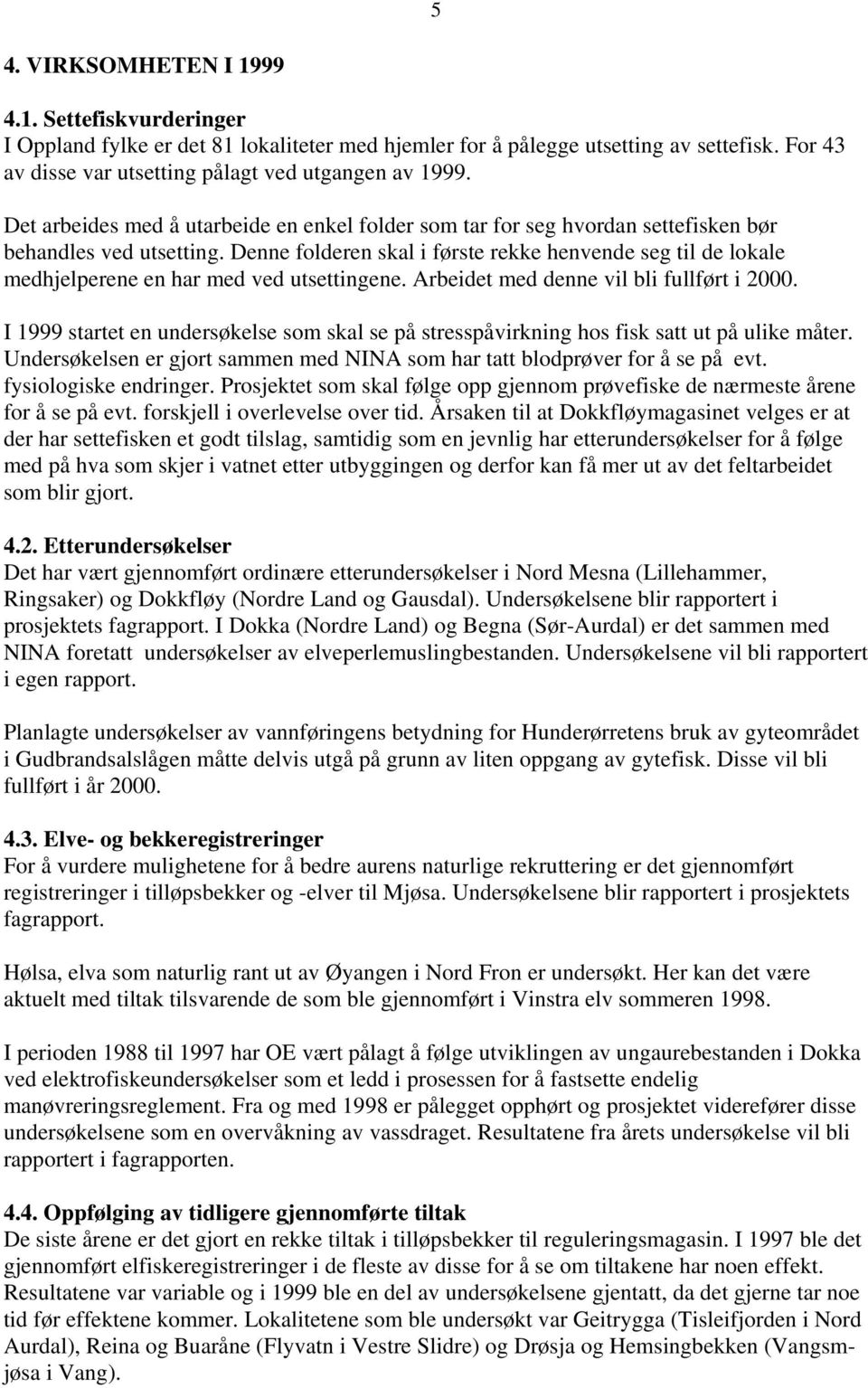 5

4. VIRKSOMHETEN I 1999

4.1. Settefiskvurderinger
I Oppland fylke er det 81 lokaliteter med hjemler for å pålegge utsetting av settefisk. For 43 av disse var utsetting pålagt ved utgangen av 1999.

Det arbeides med å utarbeide en enkel folder som tar for seg hvordan settefisken bør behandles ved utsetting. Denne folderen skal i første rekke henvende seg til de lokale medhjelperene en har med ved utsettingene. Arbeidet med denne vil bli fullført i 2000.

I 1999 startet en undersøkelse som skal se på stresspåvirkning hos fisk satt ut på ulike måter. Undersøkelsen er gjort sammen med NINA som har tatt blodprøver for å se på evt. fysiologiske endringer. Prosjektet som skal følge opp gjennom prøvefiske de nærmeste årene for å se på evt. forskjell i overlevelse over tid. Årsaken til at Dokkfløymagasinet velges er at der har settefisken et godt tilslag, samtidig som en jevnlig har etterundersøkelser for å følge med på hva som skjer i vatnet etter utbyggingen og derfor kan få mer ut av det feltarbeidet som blir gjort.

4.2. Etterundersøkelser
Det har vært gjennomført ordinære etterundersøkelser i Nord Mesna (Lillehammer, Ringsaker) og Dokkfløy (Nordre Land og Gausdal). Undersøkelsene blir rapportert i prosjektets fagrapport. I Dokka (Nordre Land) og Begna (Sør-Aurdal) er det sammen med NINA foretatt undersøkelser av elveperlemuslingbestanden. Undersøkelsene vil bli rapportert i egen rapport.

Planlagte undersøkelser av vannføringens betydning for Hunderørretens bruk av gyteområdet i Gudbrandsalslågen måtte delvis utgå på grunn av liten oppgang av gytefisk. Disse vil bli fullført i år 2000.

4.3. Elve- og bekkeregistreringer
For å vurdere mulighetene for å bedre aurens naturlige rekruttering er det gjennomført registreringer i tilløpsbekker og -elver til Mjøsa. Undersøkelsene blir rapportert i prosjektets fagrapport.

Hølsa, elva som naturlig rant ut av Øyangen i Nord Fron er undersøkt. Her kan det være aktuelt med tiltak tilsvarende de som ble gjennomført i Vinstra elv sommeren 1998.

I perioden 1988 til 1997 har OE vært pålagt å følge utviklingen av ungaurebestanden i Dokka ved elektrofiskeundersøkelser som et ledd i prosessen for å fastsette endelig manøvreringsreglement. Fra og med 1998 er pålegget opphørt og prosjektet viderefører disse undersøkelsene som en overvåkning av vassdraget. Resultatene fra årets undersøkelse vil bli rapportert i fagrapporten.

4.4. Oppfølging av tidligere gjennomførte tiltak
De siste årene er det gjort en rekke tiltak i tilløpsbekker til reguleringsmagasin. I 1997 ble det gjennomført elfiskeregistreringer i de fleste av disse for å se om tiltakene har noen effekt. Resultatene var variable og i 1999 ble en del av undersøkelsene gjentatt, da det gjerne tar noe tid før effektene kommer. Lokalitetene som ble undersøkt var Geitrygga (Tisleifjorden i Nord Aurdal), Reina og Buaråne (Flyvatn i Vestre Slidre) og Drøsja og Hemsingbekken (Vangsmjøsa i Vang).